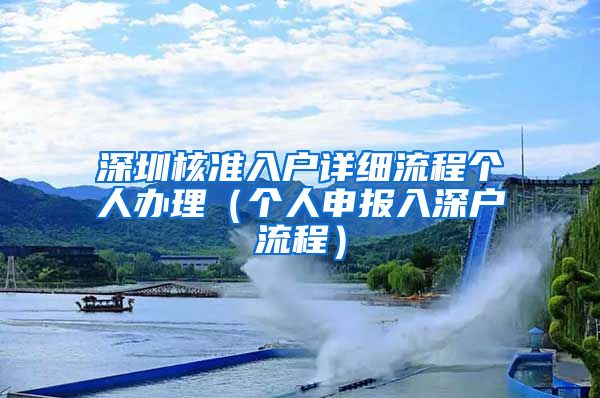 深圳核准入户详细流程个人办理（个人申报入深户流程）